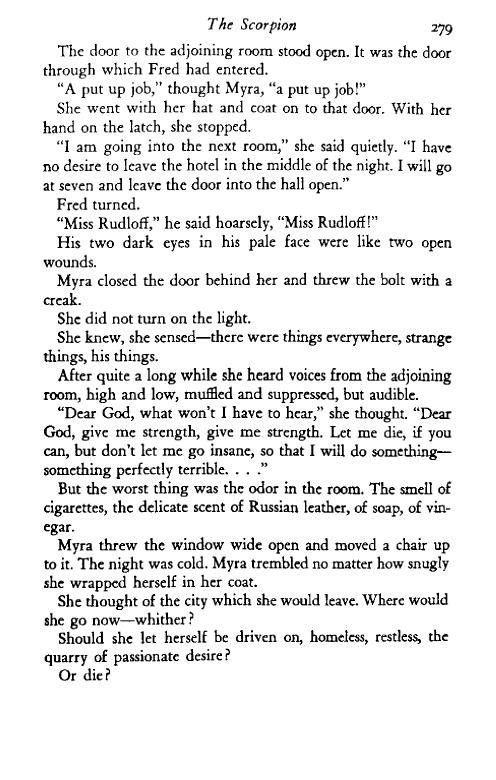 The Scorpion 279

The door to the adjoining room stood open. It was the door through which Fred had entered.

"A put up job," thought Myra, "a put up job!"

She went with her hat and coat on to that door. With her hand on the latch, she stopped.

"I am going into the next room," she said quietly. "I have no desire to leave the hotel in the middle of the night. I will go at seven and leave the door into the hall open."

Fred turned.

"Miss Rudloff," he said hoarsely, "Miss Rudloff!"

His two dark eyes in his pale face were like two open wounds.

Myra closed the door behind her and threw the bolt with a creak.

She did not turn on the light.

She knew, she sensed—there were things everywhere, strange things, his things.

After quite a long while she heard voices from the adjoining room, high and low, muffled and suppressed, but audible.

"Dear God, what won't I have to hear," she thought. "Dear God, give me strength, give me strength. Let me die, if you can, but don't let me go insane, so that I will do something—something perfectly terrible. . . ."

But the worst thing was the odor in the room. The smell of cigarettes, the delicate scent of Russian leather, of soap, of vinegar.

Myra threw the window wide open and moved a chair up to it. The night was cold. Myra trembled no matter how snugly she wrapped herself in her coat.

She thought of the city which she would leave. Where would she go now—whither?

Should she let herself be driven on, homeless, restless, the quarry of passionate desire?

Or die?